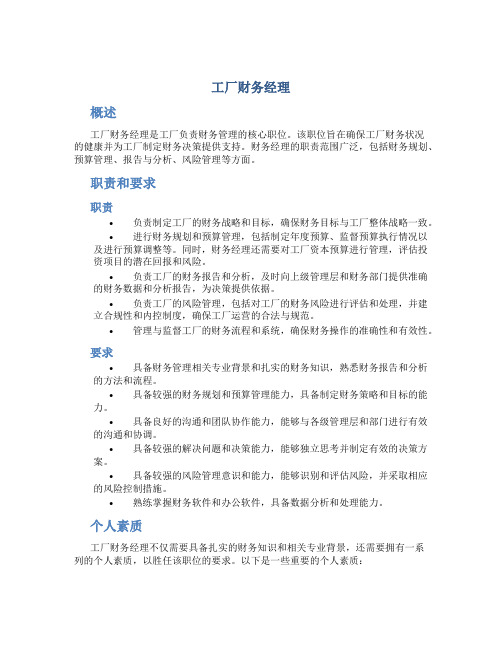 工厂财务经理

概述

工厂财务经理是工厂负责财务管理的核心职位。该职位旨在确保工厂财务状况的健康并为工厂制定财务决策提供支持。财务经理的职责范围广泛，包括财务规划、预算管理、报告与分析、风险管理等方面。

职责和要求

职责

• 负责制定工厂的财务战略和目标，确保财务目标与工厂整体战略一致。
• 进行财务规划和预算管理，包括制定年度预算、监督预算执行情况以及进行预算调整等。同时，财务经理还需要对工厂资本预算进行管理，评估投资项目的潜在回报和风险。
• 负责工厂的财务报告和分析，及时向上级管理层和财务部门提供准确的财务数据和分析报告，为决策提供依据。
• 负责工厂的风险管理，包括对工厂的财务风险进行评估和处理，并建立合规性和内控制度，确保工厂运营的合法与规范。
• 管理与监督工厂的财务流程和系统，确保财务操作的准确性和有效性。

要求

• 具备财务管理相关专业背景和扎实的财务知识，熟悉财务报告和分析的方法和流程。
• 具备较强的财务规划和预算管理能力，具备制定财务策略和目标的能力。
• 具备良好的沟通和团队协作能力，能够与各级管理层和部门进行有效的沟通和协调。
• 具备较强的解决问题和决策能力，能够独立思考并制定有效的决策方案。
• 具备较强的风险管理意识和能力，能够识别和评估风险，并采取相应的风险控制措施。
• 熟练掌握财务软件和办公软件，具备数据分析和处理能力。

个人素质

工厂财务经理不仅需要具备扎实的财务知识和相关专业背景，还需要拥有一系列的个人素质，以胜任该职位的要求。以下是一些重要的个人素质：